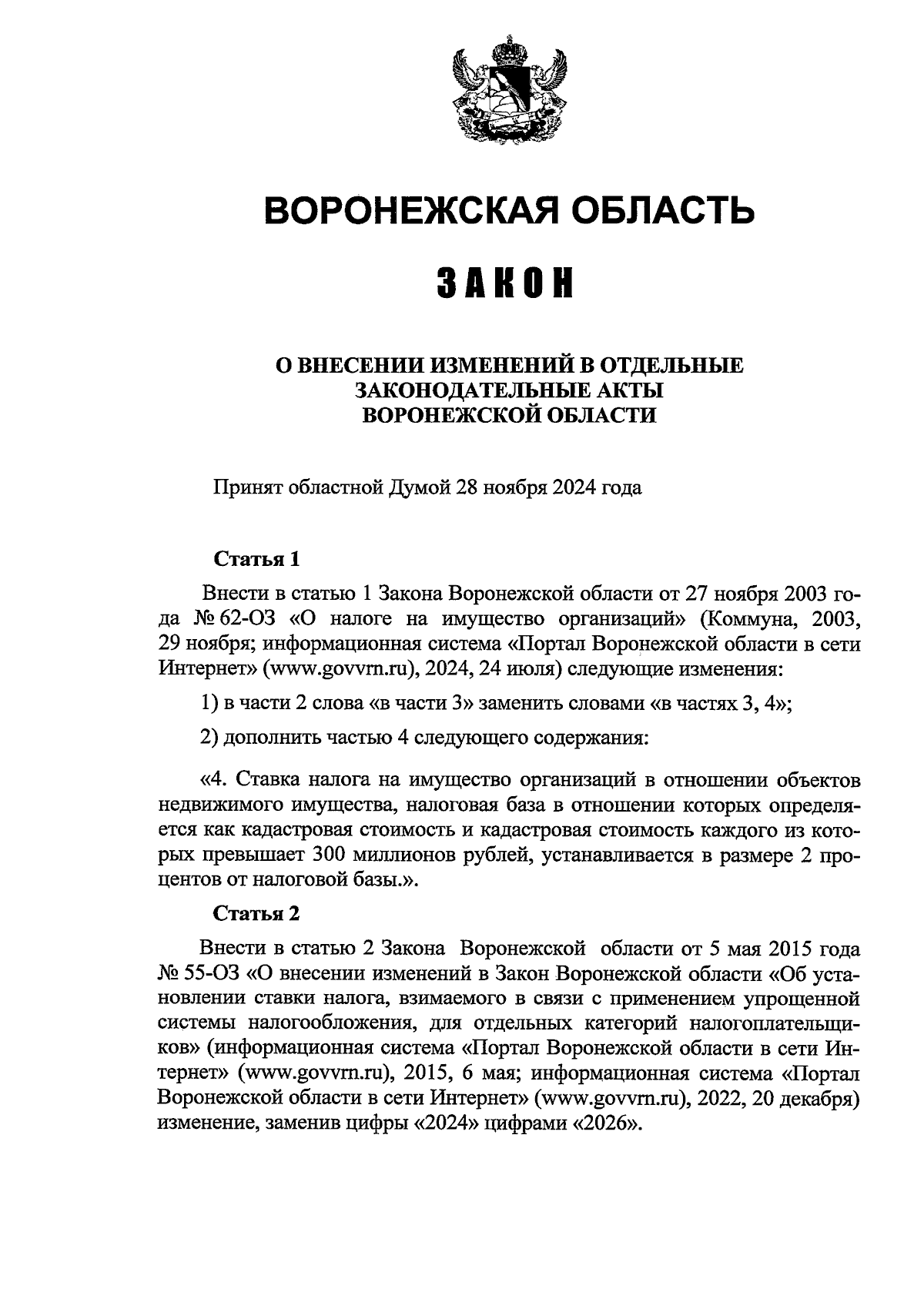 ВОРОНЕЖСКАЯ ОБЛАСТЬ

ЗАКОН

О ВНЕСЕНИИ ИЗМЕНЕНИЙ В ОТДЕЛЬНЫЕ ЗАКОНОДАТЕЛЬНЫЕ АКТЫ ВОРОНЕЖСКОЙ ОБЛАСТИ

Принят областной Думой 28 ноября 2024 года

Статья 1

Внести в статью 1 Закона Воронежской области от 27 ноября 2003 года № 62-ОЗ «О налоге на имущество организаций» (Коммуна, 2003, 29 ноября; информационная система «Портал Воронежской области в сети Интернет» (www.govvrn.ru), 2024, 24 июля) следующие изменения:

1) в части 2 слова «в части 3» заменить словами «в частях 3, 4»;

2) дополнить частью 4 следующего содержания:

«4. Ставка налога на имущество организаций в отношении объектов недвижимого имущества, налоговая база в отношении которых определяется как кадастровая стоимость и кадастровая стоимость каждого из которых превышает 300 миллионов рублей, устанавливается в размере 2 процентов от налоговой базы.».

Статья 2

Внести в статью 2 Закона Воронежской области от 5 мая 2015 года № 55-ОЗ «О внесении изменений в Закон Воронежской области «Об установлении ставки налога, взимаемого в связи с применением упрощенной системы налогообложения, для отдельных категорий налогоплательщиков» (информационная система «Портал Воронежской области в сети Интернет» (www.govvrn.ru), 2015, 6 мая; информационная система «Портал Воронежской области в сети Интернет» (www.govvrn.ru), 2022, 20 декабря) изменение, заменив цифры «2024» цифрами «2026».